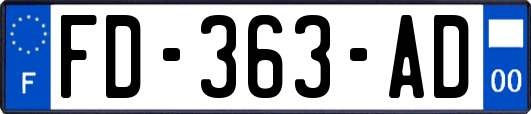 F

FD-363-AD

00